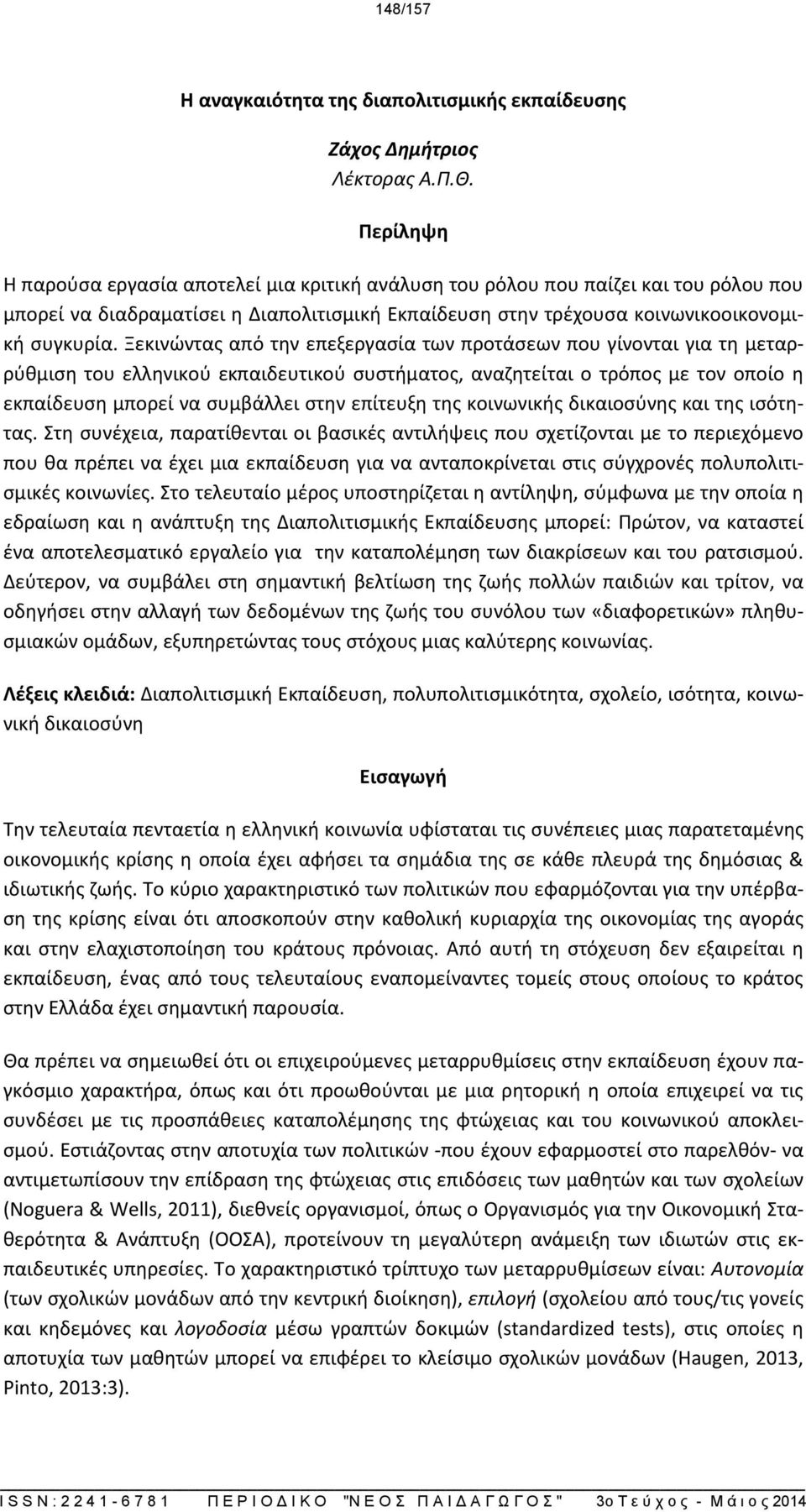 148/157

Η αναγκαιότητα της διαπολιτισμικής εκπαίδευσης

Ζάχος Δημήτριος
Λέκτορας Α.Π.Θ.

Περίληψη

Η παρούσα εργασία αποτελεί μια κριτική ανάλυση του ρόλου που παίζει και του ρόλου που μπορεί να διαδραματίσει η Διαπολιτισμική Εκπαίδευση στην τρέχουσα κοινωνικοοικονομική συγκυρία. Ξεκινώντας από την επεξεργασία των προτάσεων που γίνονται για τη μεταρρύθμιση του ελληνικού εκπαιδευτικού συστήματος, αναζητείται ο τρόπος με τον οποίο η εκπαίδευση μπορεί να συμβάλλει στην επίτευξη της κοινωνικής δικαιοσύνης και της ισότητας. Στη συνέχεια, παρατίθενται οι βασικές αντιλήψεις που σχετίζονται με το περιεχόμενο που θα πρέπει να έχει μια εκπαίδευση για να ανταποκρίνεται στις σύγχρονές πολυπολιτισμικές κοινωνίες. Στο τελευταίο μέρος υποστηρίζεται η αντίληψη, σύμφωνα με την οποία η εδραίωση και η ανάπτυξη της Διαπολιτισμικής Εκπαίδευσης μπορεί: Πρώτον, να καταστεί ένα αποτελεσματικό εργαλείο για την καταπολέμηση των διακρίσεων και του ρατσισμού. Δεύτερον, να συμβάλει στη σημαντική βελτίωση της ζωής πολλών παιδιών και τρίτον, να οδηγήσει στην αλλαγή των δεδομένων της ζωής του συνόλου των «διαφορετικών» πληθυσμιακών ομάδων, εξυπηρετώντας τους στόχους μιας καλύτερης κοινωνίας.

Λέξεις κλειδιά: Διαπολιτισμική Εκπαίδευση, πολυπολιτισμικότητα, σχολείο, ισότητα, κοινωνική δικαιοσύνη

Εισαγωγή

Την τελευταία πενταετία η ελληνική κοινωνία υφίσταται τις συνέπειες μιας παρατεταμένης οικονομικής κρίσης η οποία έχει αφήσει τα σημάδια της σε κάθε πλευρά της δημόσιας & ιδιωτικής ζωής. Το κύριο χαρακτηριστικό των πολιτικών που εφαρμόζονται για την υπέρβαση της κρίσης είναι ότι αποσκοπούν στην καθολική κυριαρχία της οικονομίας της αγοράς και στην ελαχιστοποίηση του κράτους πρόνοιας. Από αυτή τη στόχευση δεν εξαιρείται η εκπαίδευση, ένας από τους τελευταίους εναπομείναντες τομείς στους οποίους το κράτος στην Ελλάδα έχει σημαντική παρουσία.

Θα πρέπει να σημειωθεί ότι οι επιχειρούμενες μεταρρυθμίσεις στην εκπαίδευση έχουν παγκόσμιο χαρακτήρα, όπως και ότι προωθούνται με μια ρητορική η οποία επιχειρεί να τις συνδέσει με τις προσπάθειες καταπολέμησης της φτώχειας και του κοινωνικού αποκλεισμού. Εστιάζοντας στην αποτυχία των πολιτικών -που έχουν εφαρμοστεί στο παρελθόν- να αντιμετωπίσουν την επίδραση της φτώχειας στις επιδόσεις των μαθητών και των σχολείων (Noguera & Wells, 2011), διεθνείς οργανισμοί, όπως ο Οργανισμός για την Οικονομική Σταθερότητα & Ανάπτυξη (ΟΟΣΑ), προτείνουν τη μεγαλύτερη ανάμειξη των ιδιωτών στις εκπαιδευτικές υπηρεσίες. Το χαρακτηριστικό τρίπτυχο των μεταρρυθμίσεων είναι: Αυτονομία (των σχολικών μονάδων από την κεντρική διοίκηση), επιλογή (σχολείου από τους/τις γονείς και κηδεμόνες και λογοδοσία μέσω γραπτών δοκιμών (standardized tests), στις οποίες η αποτυχία των μαθητών μπορεί να επιφέρει το κλείσιμο σχολικών μονάδων (Haugen, 2013, Pinto, 2013:3).

ISSN:2241-6781 ΠΕΡΙΟΔΙΚΟ "ΝΕΟΣ ΠΑΙΔΑΓΩΓΟΣ" 3ο Τεύχος - Μάιος 2014